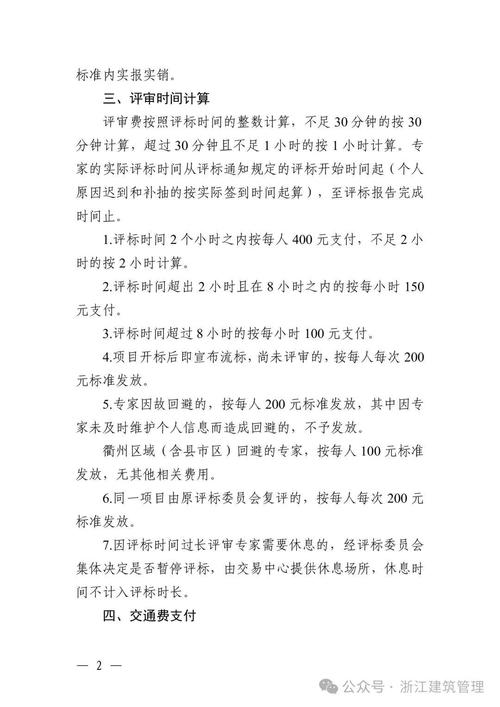 标准内实报实销。

三、评审时间计算

评审费按照评标时间的整数计算，不足30分钟的按30分钟计算，超过30分钟且不足1小时的按1小时计算。专家的实际评标时间从评标通知规定的评标开始时间起（个人原因迟到和补抽的按实际签到时间起算），至评标报告完成时间止。

1.评标时间2个小时之内按每人400元支付，不足2小时的按2小时计算。

2.评标时间超出2小时且在8小时之内的按每小时150元支付。

3.评标时间超过8小时的按每小时100元支付。

4.项目开标后即宣布流标，尚未评审的，按每人每次200元标准发放。

5.专家因故回避的，按每人200元标准发放，其中因专家未及时维护个人信息而造成回避的，不予发放。

衢州区域（含县市区）回避的专家，按每人100元标准发放，无其他相关费用。

6.同一项目由原评标委员会复评的，按每人每次200元标准发放。

7.因评标时间过长评审专家需要休息的，经评标委员会集体决定是否暂停评标，由交易中心提供休息场所，休息时间不计入评标时长。

四、交通费支付

— 2 —

公众号 · 浙江建筑管理